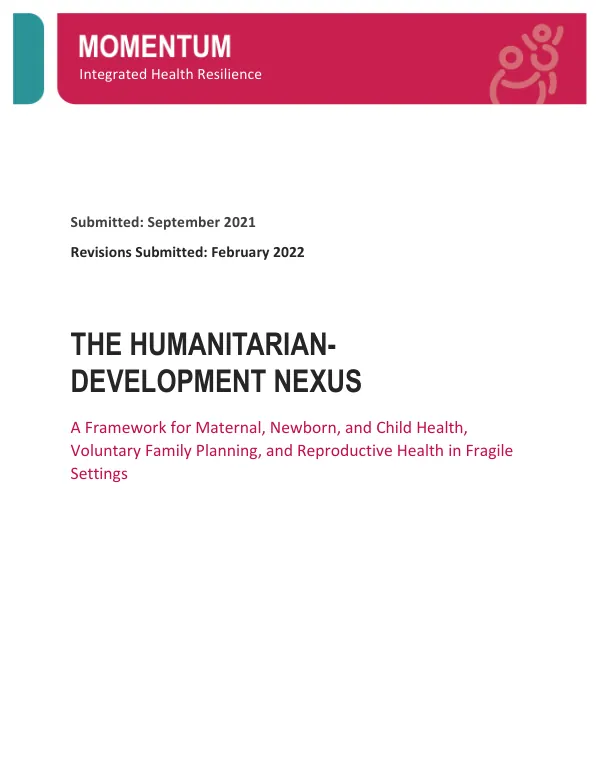 MOMENTUM
Integrated Health Resilience

Submitted: September 2021

Revisions Submitted: February 2022

THE HUMANITARIAN-DEVELOPMENT NEXUS

A Framework for Maternal, Newborn, and Child Health, Voluntary Family Planning, and Reproductive Health in Fragile Settings